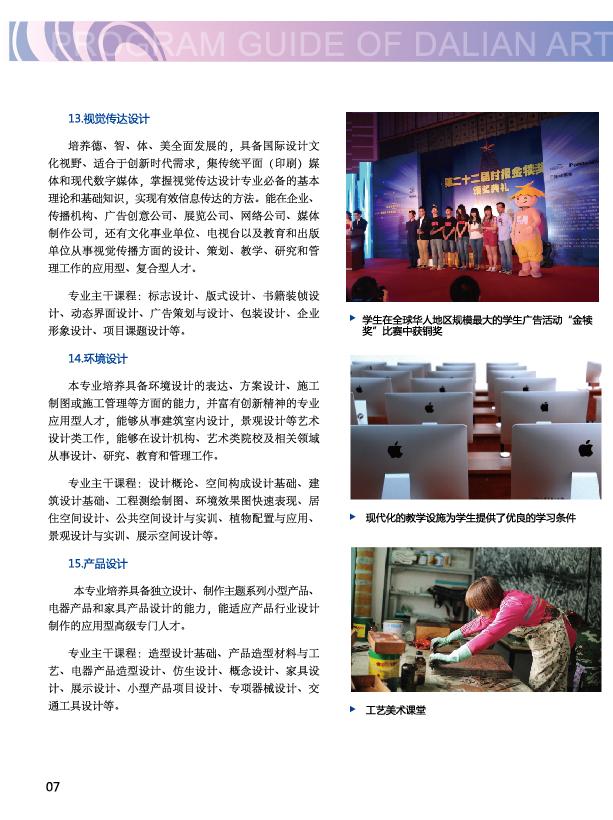 PROGRAM GUIDE OF DALIAN ART

13.视觉传达设计

培养德、智、体、美全面发展的，具备国际设计文化视野、适合于创新时代需求，集传统平面（印刷）媒体和现代数字媒体，掌握视觉传达设计专业必备的基本理论和基础知识，实现有效信息传达的方法。能在企业、传播机构、广告创意公司、展览公司、网络公司、媒体制作公司，还有文化事业单位、电视台以及教育和出版单位从事视觉传播方面的设计、策划、教学、研究和管理工作的应用型、复合型人才。

专业主干课程：标志设计、版式设计、书籍装帧设计、动态界面设计、广告策划与设计、包装设计、企业形象设计、项目课题设计等。

14.环境设计

本专业培养具备环境设计的表达、方案设计、施工制图或施工管理等方面的能力，并富有创新精神的专业应用型人才，能够从事建筑室内设计，景观设计等艺术设计类工作，能够在设计机构、艺术类院校及相关领域从事设计、研究、教育和管理工作。

专业主干课程：设计概论、空间构成设计基础、建筑设计基础、工程测绘制图、环境效果图快速表现、居住空间设计、公共空间设计与实训、植物配置与应用、景观设计与实训、展示空间设计等。

15.产品设计

本专业培养具备独立设计、制作主题系列小型产品、电器产品和家具产品设计的能力，能适应产品行业设计制作的应用型高级专门人才。

专业主干课程：造型设计基础、产品造型材料与工艺、电器产品造型设计、仿生设计、概念设计、家具设计、展示设计、小型产品项目设计、专项器械设计、交通工具设计等。

第二十二届时报金犊奖 颁奖典礼

学生在全球华人地区规模最大的学生广告活动“金犊奖”比赛中获铜奖

现代化的教学设施为学生提供了优良的学习条件

工艺美术课堂

07